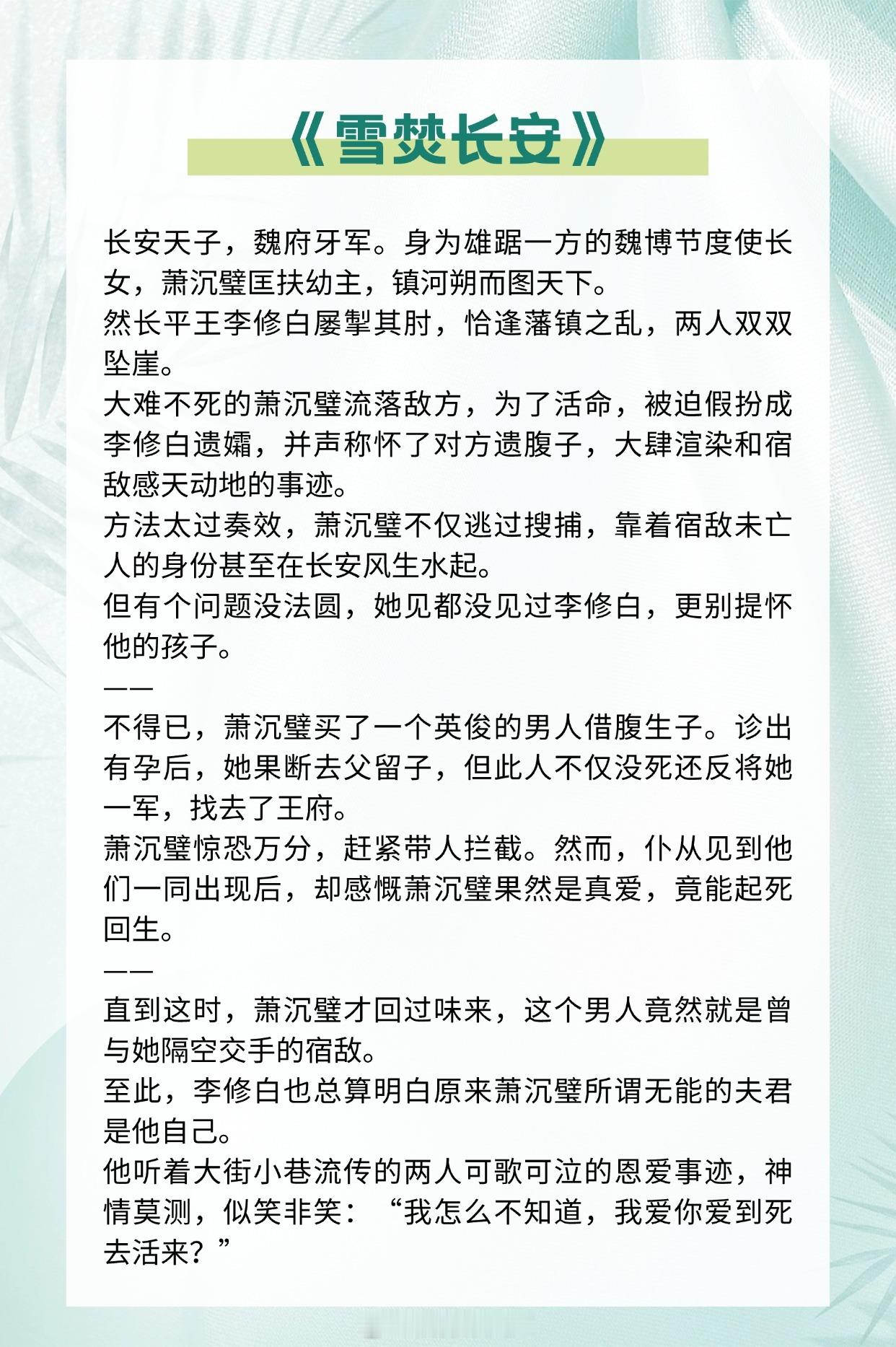 《雪焚长安》

长安天子，魏府牙军。身为雄踞一方的魏博节度使长女，萧沉璧匡扶幼主，镇河朔而图天下。
然长平王李修白屡掣其肘，恰逢藩镇之乱，两人双双坠崖。
大难不死的萧沉璧流落敌方，为了活命，被迫假扮成李修白遗孀，并声称怀了对方遗腹子，大肆渲染和宿敌感天动地的事迹。
方法太过奏效，萧沉璧不仅逃过搜捕，靠着宿敌未亡人的身份甚至在长安风生水起。
但有个问题没法圆，她见都没见过李修白，更别提怀他的孩子。
——
不得已，萧沉璧买了一个英俊的男人借腹生子。诊出有孕后，她果断去父留子，但此人不仅没死还反将她一军，找去了王府。
萧沉璧惊恐万分，赶紧带人拦截。然而，仆从见到他们一同出现后，却感慨萧沉璧果然是真爱，竟能起死回生。
——
直到这时，萧沉璧才回过味来，这个男人竟然就是曾与她隔空交手的宿敌。
至此，李修白也总算明白原来萧沉璧所谓无能的夫君是他自己。
他听着大街小巷流传的两人可歌可泣的恩爱事迹，神情莫测，似笑非笑：“我怎么不知道，我爱你爱到死去活来？”